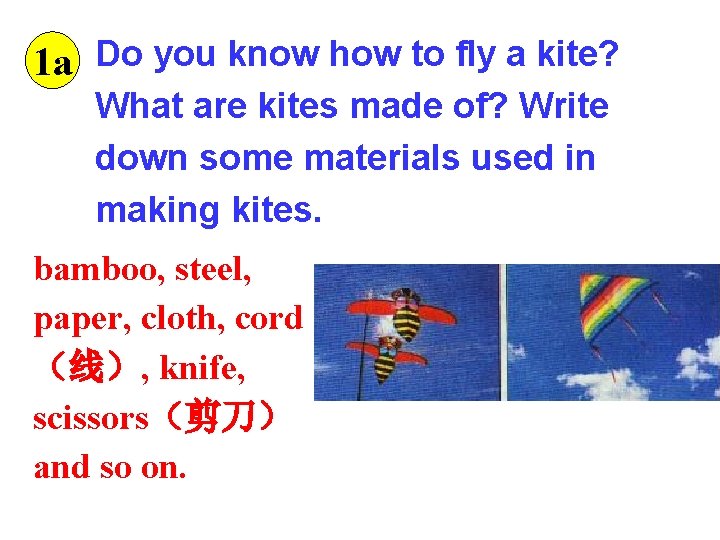 1a Do you know how to fly a kite? What are kites made of? Write down some materials used in making kites.

bamboo, steel, paper, cloth, cord（线）, knife, scissors（剪刀）and so on.